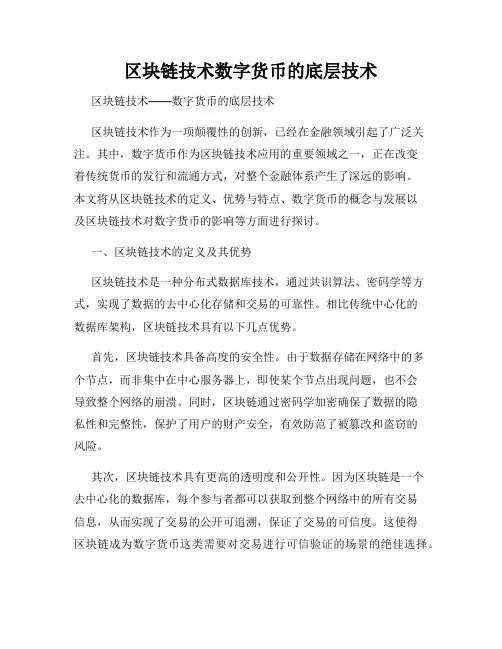 区块链技术数字货币的底层技术

区块链技术——数字货币的底层技术

区块链技术作为一项颠覆性的创新，已经在金融领域引起了广泛关注。其中，数字货币作为区块链技术应用的重要领域之一，正在改变着传统货币的发行和流通方式，对整个金融体系产生了深远的影响。本文将从区块链技术的定义、优势与特点、数字货币的概念与发展以及区块链技术对数字货币的影响等方面进行探讨。

一、区块链技术的定义及其优势

区块链技术是一种分布式数据库技术，通过共识算法、密码学等方式，实现了数据的去中心化存储和交易的可靠性。相比传统中心化的数据库架构，区块链技术具有以下几点优势。

首先，区块链技术具备高度的安全性。由于数据存储在网络中的多个节点，而非集中在中心服务器上，即使某个节点出现问题，也不会导致整个网络的崩溃。同时，区块链通过密码学加密确保了数据的隐私性和完整性，保护了用户的财产安全，有效防范了被篡改和盗窃的风险。

其次，区块链技术具有更高的透明度和公开性。因为区块链是一个去中心化的数据库，每个参与者都可以获取到整个网络中的所有交易信息，从而实现了交易的公开可追溯，保证了交易的可信度。这使得区块链成为数字货币这类需要对交易进行可信验证的场景的绝佳选择。